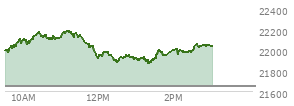 22400
22200
22000
21800
21600
10AM
12PM
2PM